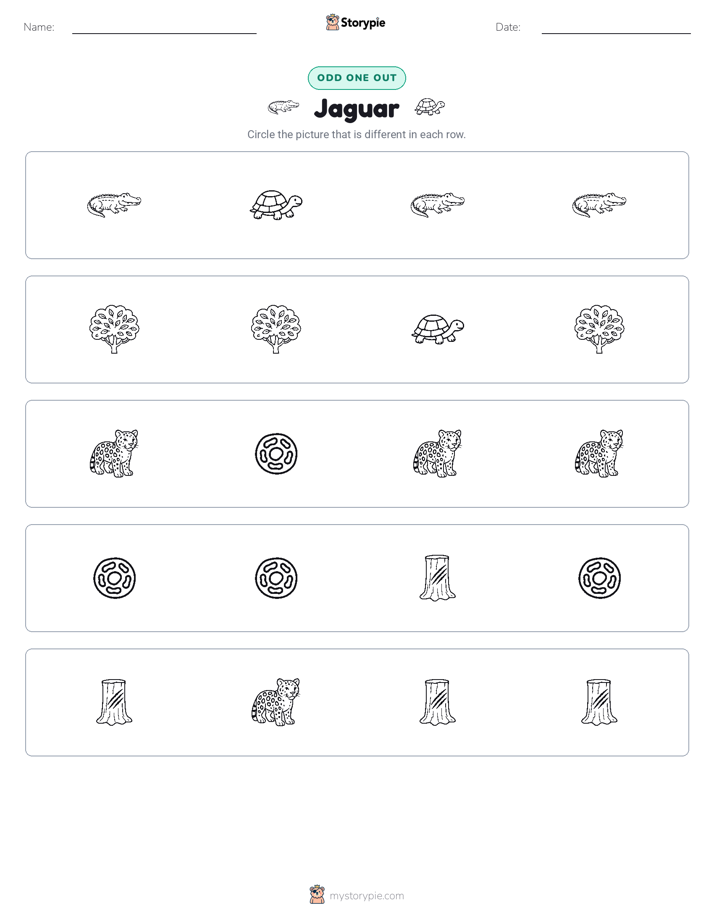 Name:

Storypie

Date:

ODD ONE OUT

Jaguar

Circle the picture that is different in each row.

mystorypie.com